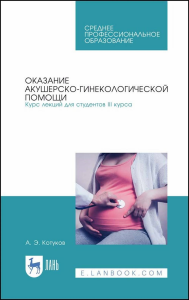 СРЕДНЕЕ ПРОФЕССИОНАЛЬНОЕ ОБРАЗОВАНИЕ

ОКАЗАНИЕ АКУШЕРСКО-ГИНЕКОЛОГИЧЕСКОЙ ПОМОЩИ
Курс лекций для студентов III курса

А. Э. Котуков

ЛАНЬ

E.LANBOOK.COM